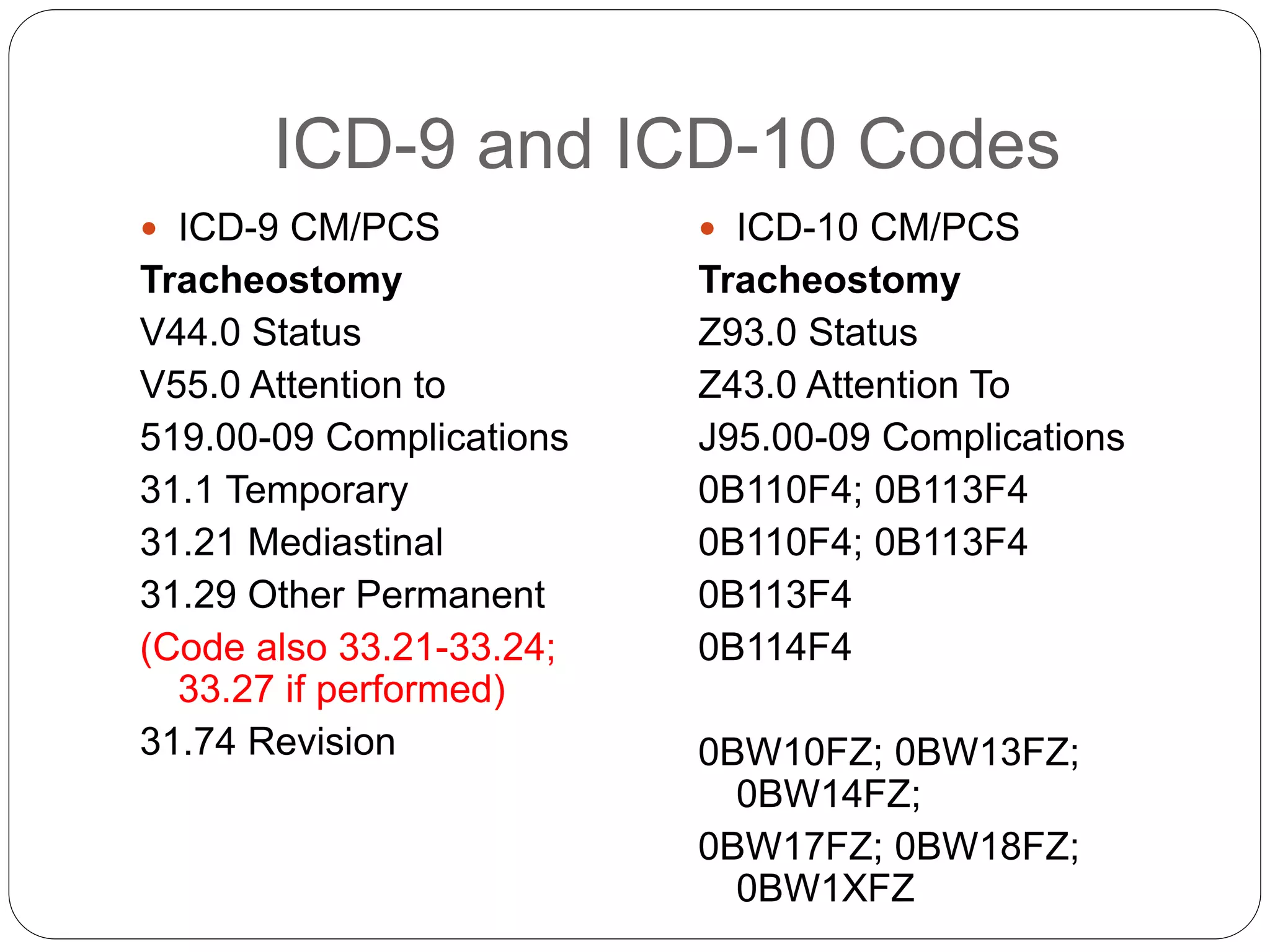 ICD-9 and ICD-10 Codes

• ICD-9 CM/PCS

Tracheostomy

V44.0 Status

V55.0 Attention to

519.00-09 Complications

31.1 Temporary

31.21 Mediastinal

31.29 Other Permanent

(Code also 33.21-33.24; 33.27 if performed)

31.74 Revision

• ICD-10 CM/PCS

Tracheostomy

Z93.0 Status

Z43.0 Attention To

J95.00-09 Complications

0B110F4; 0B113F4

0B110F4; 0B113F4

0B113F4

0B114F4

0BW10FZ; 0BW13FZ; 0BW14FZ;

0BW17FZ; 0BW18FZ; 0BW1XFZ